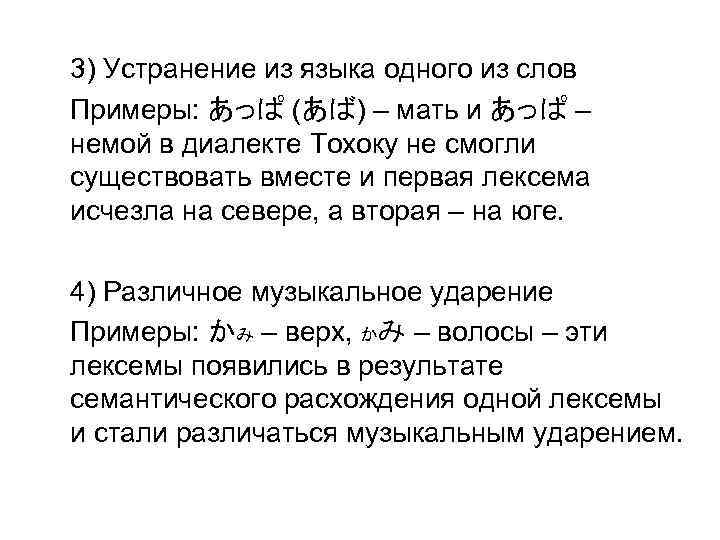 3) Устранение из языка одного из слов

Примеры: あっぱ (あば) – мать и あっぱ – немой в диалекте Тохоку не смогли существовать вместе и первая лексема исчезла на севере, а вторая – на юге.

4) Различное музыкальное ударение

Примеры: かみ – верх, かみ – волосы – эти лексемы появились в результате семантического расхождения одной лексемы и стали различаться музыкальным ударением.